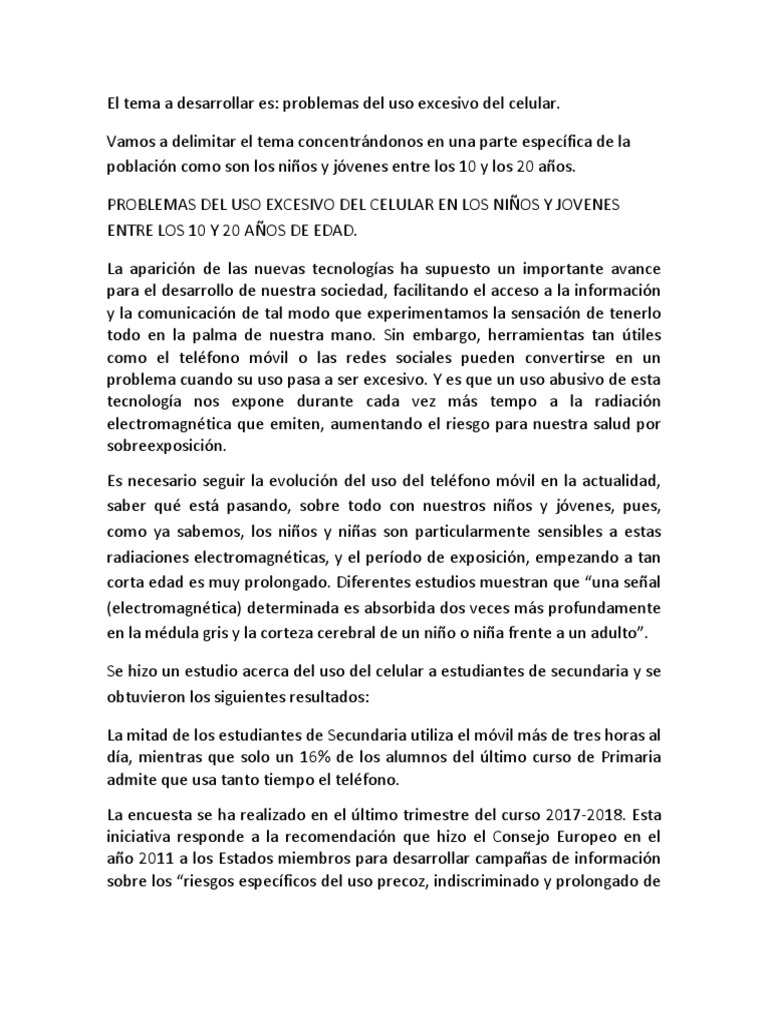 El tema a desarrollar es: problemas del uso excesivo del celular.

Vamos a delimitar el tema concentrándonos en una parte específica de la población como son los niños y jóvenes entre los 10 y los 20 años.

PROBLEMAS DEL USO EXCESIVO DEL CELULAR EN LOS NIÑOS Y JOVENES ENTRE LOS 10 Y 20 AÑOS DE EDAD.

La aparición de las nuevas tecnologías ha supuesto un importante avance para el desarrollo de nuestra sociedad, facilitando el acceso a la información y la comunicación de tal modo que experimentamos la sensación de tenerlo todo en la palma de nuestra mano. Sin embargo, herramientas tan útiles como el teléfono móvil o las redes sociales pueden convertirse en un problema cuando su uso pasa a ser excesivo. Y es que un uso abusivo de esta tecnología nos expone durante cada vez más tempo a la radiación electromagnética que emiten, aumentando el riesgo para nuestra salud por sobreexposición.

Es necesario seguir la evolución del uso del teléfono móvil en la actualidad, saber qué está pasando, sobre todo con nuestros niños y jóvenes, pues, como ya sabemos, los niños y niñas son particularmente sensibles a estas radiaciones electromagnéticas, y el período de exposición, empezando a tan corta edad es muy prolongado. Diferentes estudios muestran que “una señal (electromagnética) determinada es absorbida dos veces más profundamente en la médula gris y la corteza cerebral de un niño o niña frente a un adulto”.

Se hizo un estudio acerca del uso del celular a estudiantes de secundaria y se obtuvieron los siguientes resultados:

La mitad de los estudiantes de Secundaria utiliza el móvil más de tres horas al día, mientras que solo un 16% de los alumnos del último curso de Primaria admite que usa tanto tiempo el teléfono.

La encuesta se ha realizado en el último trimestre del curso 2017-2018. Esta iniciativa responde a la recomendación que hizo el Consejo Europeo en el año 2011 a los Estados miembros para desarrollar campañas de información sobre los “riesgos específicos del uso precoz, indiscriminado y prolongado de